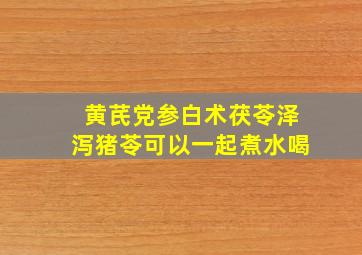 黄芪党参白术茯苓泽泻猪苓可以一起煮水喝